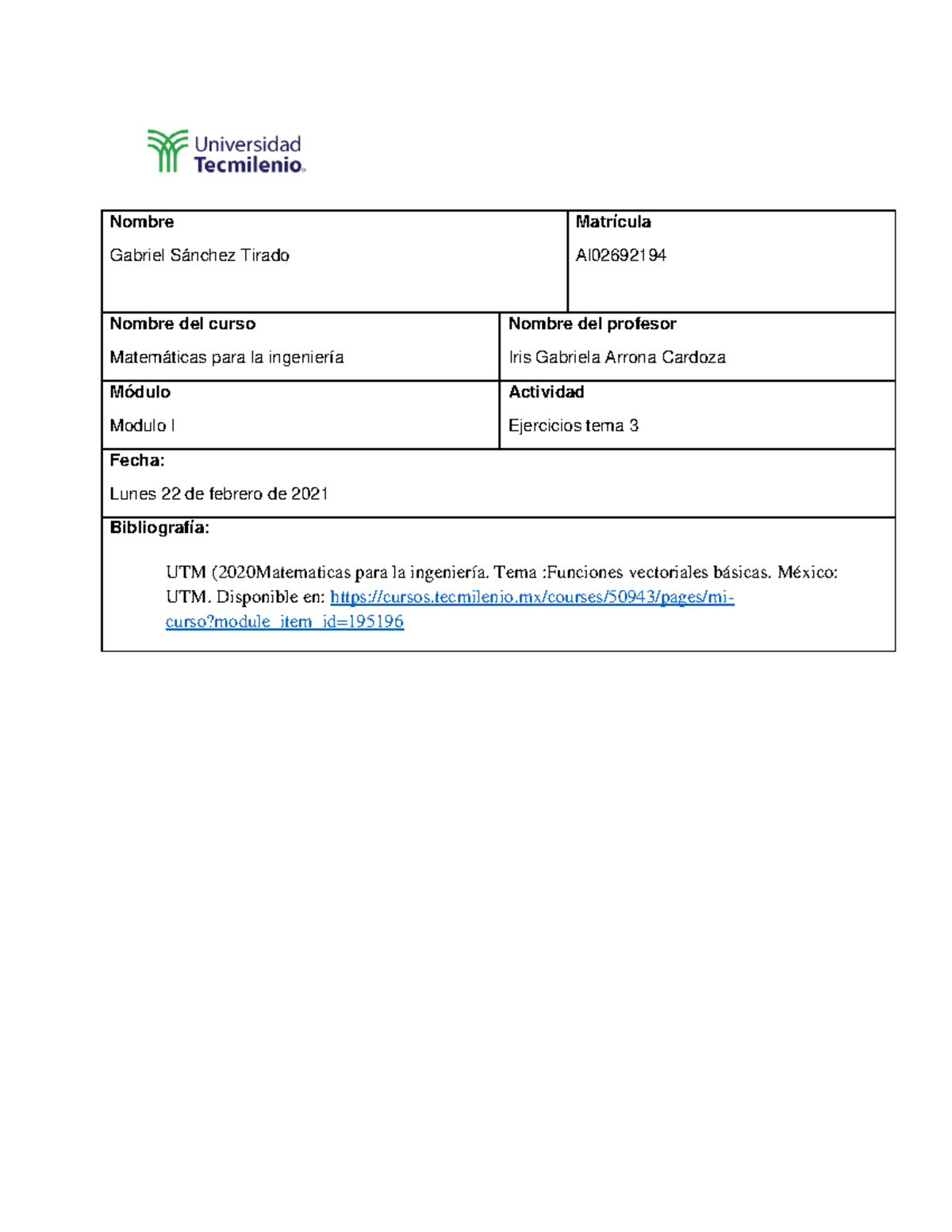 Universidad Tecmilenio.

| Nombre<br>Gabriel Sánchez Tirado | Matrícula<br>Al02692194 |
|---|---|
| Nombre del curso<br>Matemáticas para la ingeniería | Nombre del profesor<br>Iris Gabriela Arrona Cardoza |
| Módulo<br>Modulo I | Actividad<br>Ejercicios tema 3 |
| Fecha:<br>Lunes 22 de febrero de 2021 | |
| Bibliografía:<br>UTM (2020Matematicas para la ingeniería. Tema :Funciones vectoriales básicas. México: UTM. Disponible en: https://cursos.tecmilenio.mx/courses/50943/pages/mi-curso?module_item_id=195196 | |